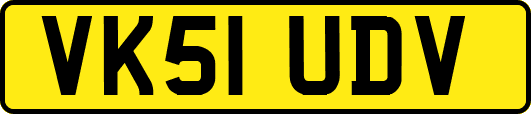 VK51 UDV